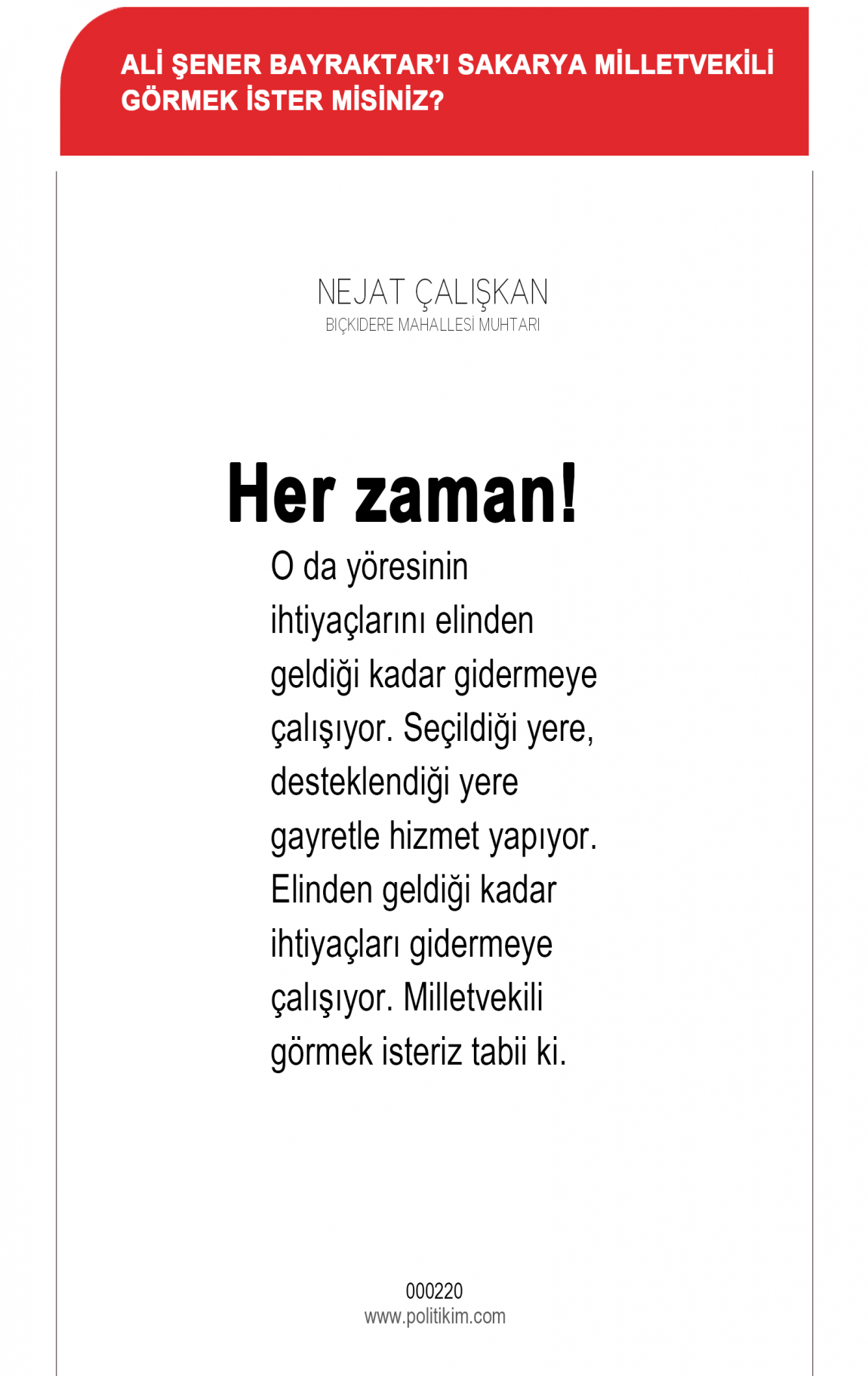 ALİ ŞENER BAYRAKTAR'I SAKARYA MİLLETVEKİLİ GÖRMEK İSTER MİSİNİZ?

NEJAT ÇALIŞKAN
BIÇKIDERE MAHALLESİ MUHTARI

Her zaman!

O da yöresinin ihtiyaçlarını elinden geldiği kadar gidermeye çalışıyor. Seçildiği yere, desteklendiği yere gayretle hizmet yapıyor. Elinden geldiği kadar ihtiyaçları gidermeye çalışıyor. Milletvekili görmek isteriz tabii ki.

000220
www.politikim.com